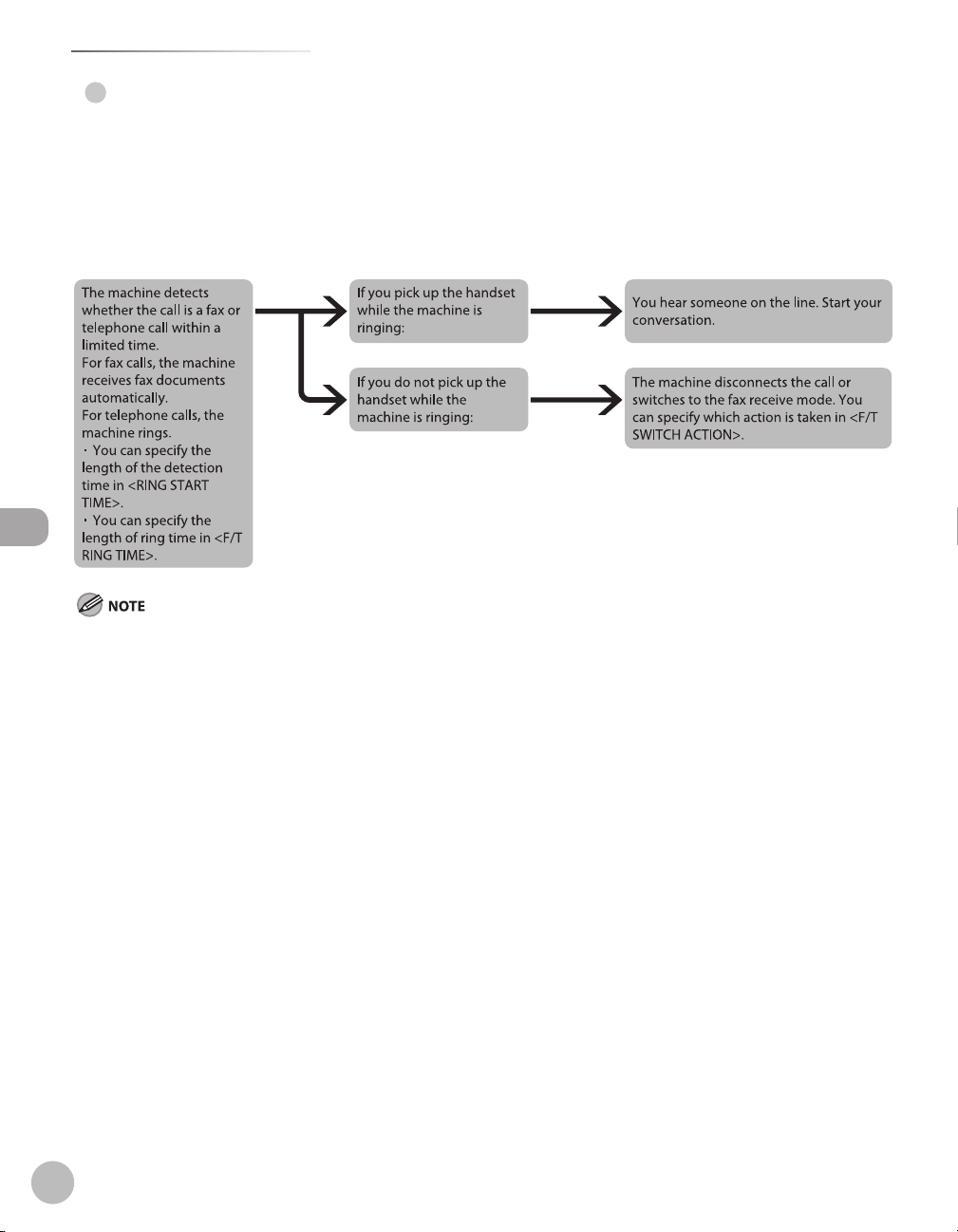 The machine detects whether the call is a fax or telephone call within a limited time.
For fax calls, the machine receives fax documents automatically.
For telephone calls, the machine rings.
・You can specify the length of the detection time in <RING START TIME>.
・You can specify the length of ring time in <F/T RING TIME>.

If you pick up the handset while the machine is ringing:

You hear someone on the line. Start your conversation.

If you do not pick up the handset while the machine is ringing:

The machine disconnects the call or switches to the fax receive mode. You can specify which action is taken in <F/T SWITCH ACTION>.

NOTE